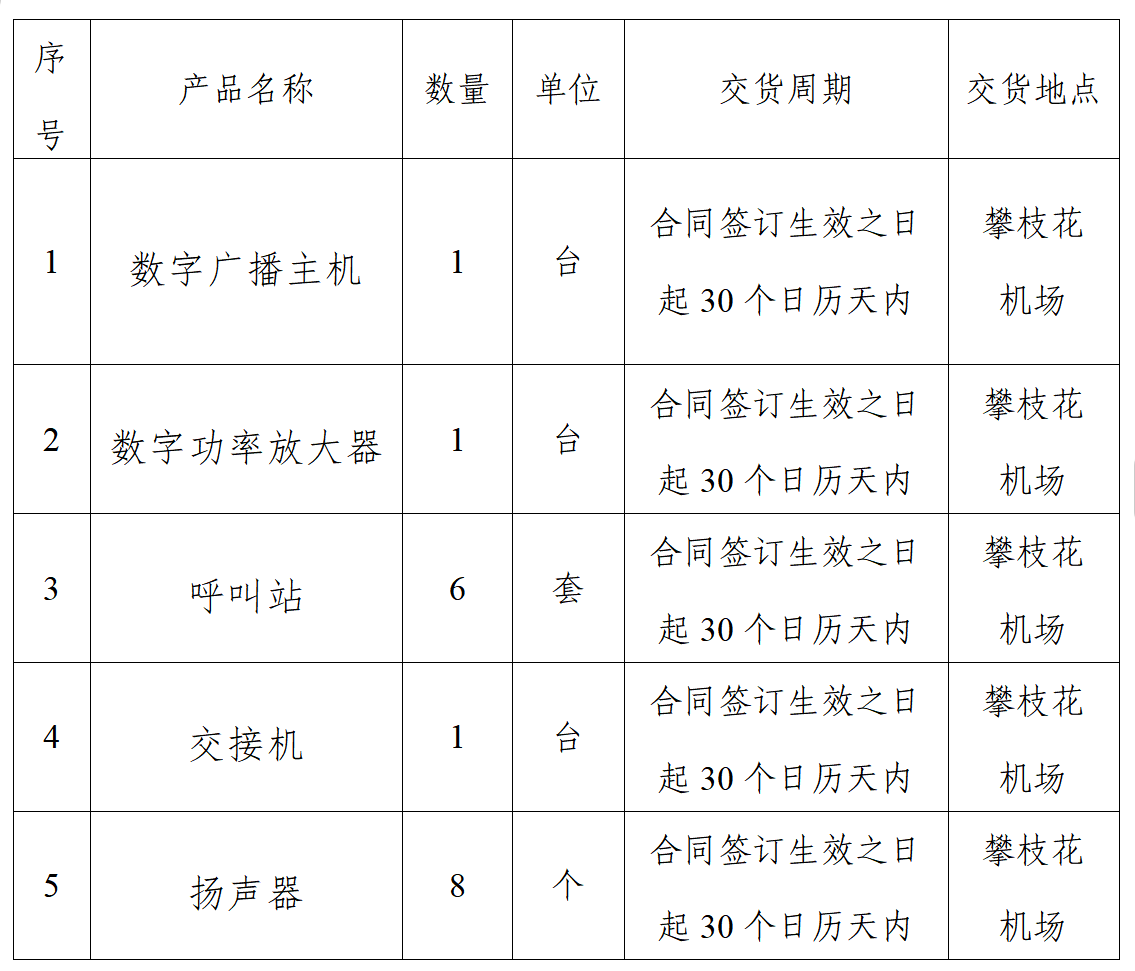 | 序号 | 产品名称 | 数量 | 单位 | 交货周期 | 交货地点 |
|---|---|---|---|---|---|
| 1 | 数字广播主机 | 1 | 台 | 合同签订生效之日起30个日历天内 | 攀枝花机场 |
| 2 | 数字功率放大器 | 1 | 台 | 合同签订生效之日起30个日历天内 | 攀枝花机场 |
| 3 | 呼叫站 | 6 | 套 | 合同签订生效之日起30个日历天内 | 攀枝花机场 |
| 4 | 交接机 | 1 | 台 | 合同签订生效之日起30个日历天内 | 攀枝花机场 |
| 5 | 扬声器 | 8 | 个 | 合同签订生效之日起30个日历天内 | 攀枝花机场 |